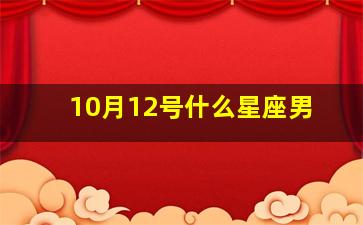 10月12号什么星座男